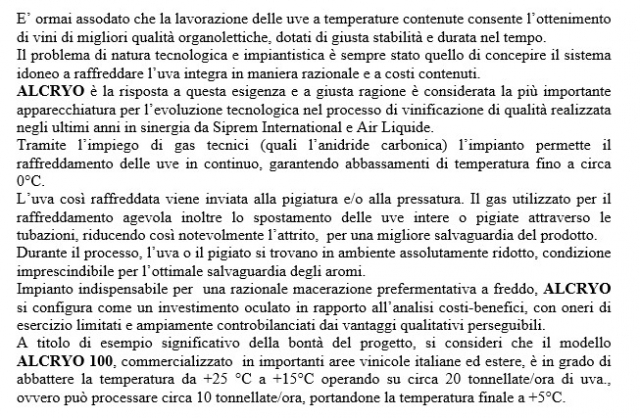 E' ormai assodato che la lavorazione delle uve a temperature contenute consente l'ottenimento di vini di migliori qualità organolettiche, dotati di giusta stabilità e durata nel tempo.
Il problema di natura tecnologica e impiantistica è sempre stato quello di concepire il sistema idoneo a raffreddare l'uva integra in maniera razionale e a costi contenuti.
ALCRYO è la risposta a questa esigenza e a giusta ragione è considerata la più importante apparecchiatura per l'evoluzione tecnologica nel processo di vinificazione di qualità realizzata negli ultimi anni in sinergia da Siprem International e Air Liquide.
Tramite l'impiego di gas tecnici (quali l'anidride carbonica) l'impianto permette il raffreddamento delle uve in continuo, garantendo abbassamenti di temperatura fino a circa 0°C.
L'uva così raffreddata viene inviata alla pigiatura e/o alla pressatura. Il gas utilizzato per il raffreddamento agevola inoltre lo spostamento delle uve intere o pigiate attraverso le tubazioni, riducendo così notevolmente l'attrito, per una migliore salvaguardia del prodotto.
Durante il processo, l'uva o il pigiato si trovano in ambiente assolutamente ridotto, condizione imprescindibile per l'ottimale salvaguardia degli aromi.
Impianto indispensabile per una razionale macerazione prefermentativa a freddo, ALCRYO si configura come un investimento oculato in rapporto all'analisi costi-benefici, con oneri di esercizio limitati e ampiamente controbilanciati dai vantaggi qualitativi perseguibili.
A titolo di esempio significativo della bontà del progetto, si consideri che il modello ALCRYO 100, commercializzato in importanti aree vinicole italiane ed estere, è in grado di abbattere la temperatura da +25 °C a +15°C operando su circa 20 tonnellate/ora di uva., ovvero può processare circa 10 tonnellate/ora, portandone la temperatura finale a +5°C.